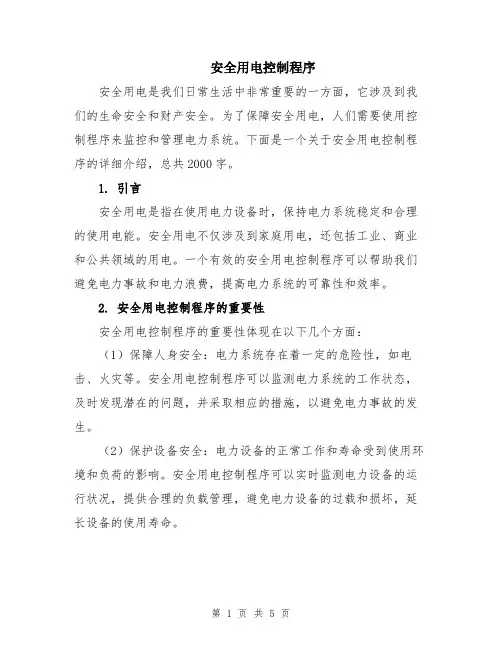 安全用电控制程序

安全用电是我们日常生活中非常重要的一方面，它涉及到我们的生命安全和财产安全。为了保障安全用电，人们需要使用控制程序来监控和管理电力系统。下面是一个关于安全用电控制程序的详细介绍，总共2000字。

1. 引言

安全用电是指在使用电力设备时，保持电力系统稳定和合理的使用电能。安全用电不仅涉及到家庭用电，还包括工业、商业和公共领域的用电。一个有效的安全用电控制程序可以帮助我们避免电力事故和电力浪费，提高电力系统的可靠性和效率。

2. 安全用电控制程序的重要性

安全用电控制程序的重要性体现在以下几个方面：

（1）保障人身安全：电力系统存在着一定的危险性，如电击、火灾等。安全用电控制程序可以监测电力系统的工作状态，及时发现潜在的问题，并采取相应的措施，以避免电力事故的发生。

（2）保护设备安全：电力设备的正常工作和寿命受到使用环境和负荷的影响。安全用电控制程序可以实时监测电力设备的运行状况，提供合理的负载管理，避免电力设备的过载和损坏，延长设备的使用寿命。

第 1 页 共 5 页